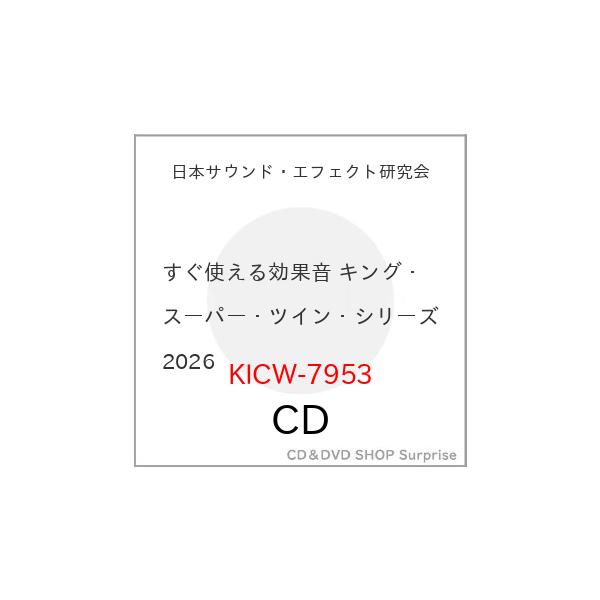 日本サウンド・エフェクト研究会

すぐ使える効果音 キング・スーパー・ツイン・シリーズ 2026

KICW-7953

CD

CD＆DVD SHOP Surprise